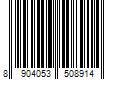 8 904053 508914